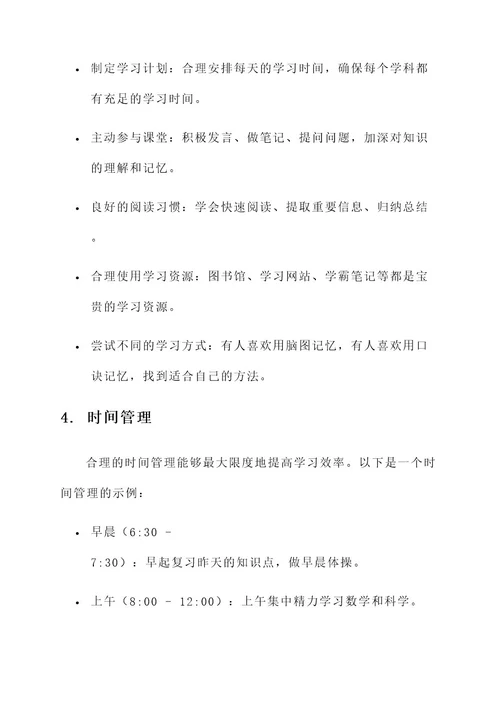 • 制定学习计划：合理安排每天的学习时间，确保每个学科都有充足的学习时间。

• 主动参与课堂：积极发言、做笔记、提问问题，加深对知识的理解和记忆。

• 良好的阅读习惯：学会快速阅读、提取重要信息、归纳总结。

• 合理使用学习资源：图书馆、学习网站、学霸笔记等都是宝贵的学习资源。

• 尝试不同的学习方式：有人喜欢用脑图记忆，有人喜欢用口诀记忆，找到适合自己的方法。

4. 时间管理

合理的时间管理能够最大限度地提高学习效率。以下是一个时间管理的示例：

• 早晨（6:30 - 7:30）：早起复习昨天的知识点，做早晨体操。

• 上午（8:00 - 12:00）：上午集中精力学习数学和科学。